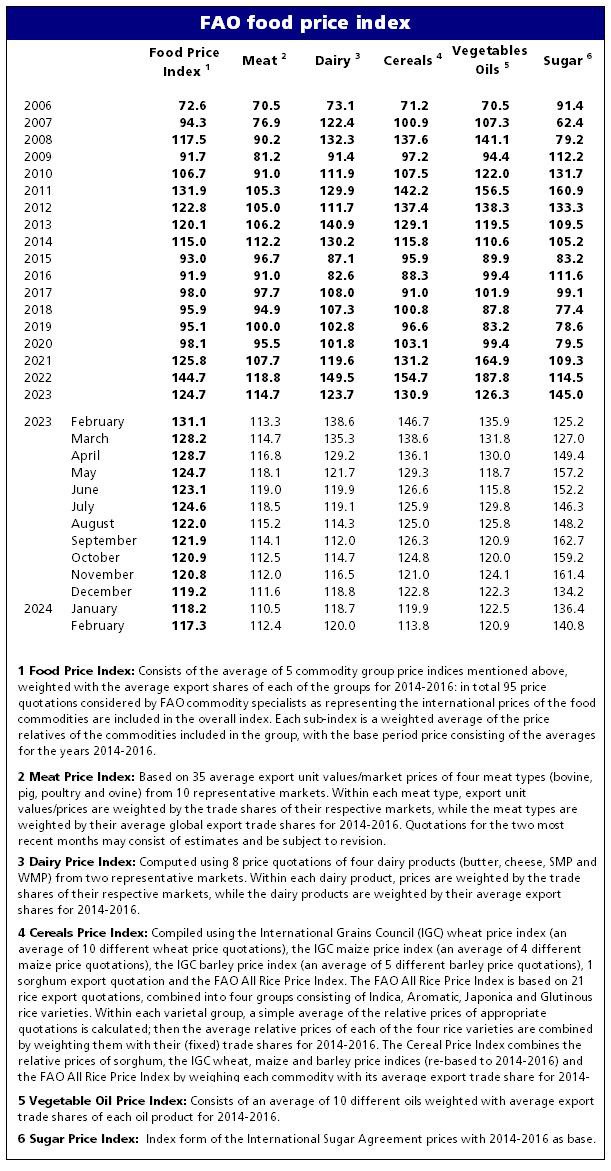 FAO food price index

| | | Food Price Index $^1$ | Meat $^2$ | Dairy $^3$ | Cereals $^4$ | Vegetables Oils $^5$ | Sugar $^6$ |
|---|---|---|---|---|---|---|---|
| 2006 | | 72.6 | 70.5 | 73.1 | 71.2 | 70.5 | 91.4 |
| 2007 | | 94.3 | 76.9 | 122.4 | 100.9 | 107.3 | 62.4 |
| 2008 | | 117.5 | 90.2 | 132.3 | 137.6 | 141.1 | 79.2 |
| 2009 | | 91.7 | 81.2 | 91.4 | 97.2 | 94.4 | 112.2 |
| 2010 | | 106.7 | 91.0 | 111.9 | 107.5 | 122.0 | 131.7 |
| 2011 | | 131.9 | 105.3 | 129.9 | 142.2 | 156.5 | 160.9 |
| 2012 | | 122.8 | 105.0 | 111.7 | 137.4 | 138.3 | 133.3 |
| 2013 | | 120.1 | 106.2 | 140.9 | 129.1 | 119.5 | 109.5 |
| 2014 | | 115.0 | 112.2 | 130.2 | 115.8 | 110.6 | 105.2 |
| 2015 | | 93.0 | 96.7 | 87.1 | 95.9 | 89.9 | 83.2 |
| 2016 | | 91.9 | 91.0 | 82.6 | 88.3 | 99.4 | 111.6 |
| 2017 | | 98.0 | 97.7 | 108.0 | 91.0 | 101.9 | 99.1 |
| 2018 | | 95.9 | 94.9 | 107.3 | 100.8 | 87.8 | 77.4 |
| 2019 | | 95.1 | 100.0 | 102.8 | 96.6 | 83.2 | 78.6 |
| 2020 | | 98.1 | 95.5 | 101.8 | 103.1 | 99.4 | 79.5 |
| 2021 | | 125.8 | 107.7 | 119.6 | 131.2 | 164.9 | 109.3 |
| 2022 | | 144.7 | 118.8 | 149.5 | 154.7 | 187.8 | 114.5 |
| 2023 | | 124.7 | 114.7 | 123.7 | 130.9 | 126.3 | 145.0 |
| 2023 | February | 131.1 | 113.3 | 138.6 | 146.7 | 135.9 | 125.2 |
| | March | 128.2 | 114.7 | 135.3 | 138.6 | 131.8 | 127.0 |
| | April | 128.7 | 116.8 | 129.2 | 136.1 | 130.0 | 149.4 |
| | May | 124.7 | 118.1 | 121.7 | 129.3 | 118.7 | 157.2 |
| | June | 123.1 | 119.0 | 119.9 | 126.6 | 115.8 | 152.2 |
| | July | 124.6 | 118.5 | 119.1 | 125.9 | 129.8 | 146.3 |
| | August | 122.0 | 115.2 | 114.3 | 125.0 | 125.8 | 148.2 |
| | September | 121.9 | 114.1 | 112.0 | 126.3 | 120.9 | 162.7 |
| | October | 120.9 | 112.5 | 114.7 | 124.8 | 120.0 | 159.2 |
| | November | 120.8 | 112.0 | 116.5 | 121.0 | 124.1 | 161.4 |
| | December | 119.2 | 111.6 | 118.8 | 122.8 | 122.3 | 134.2 |
| 2024 | January | 118.2 | 110.5 | 118.7 | 119.9 | 122.5 | 136.4 |
| | February | 117.3 | 112.4 | 120.0 | 113.8 | 120.9 | 140.8 |

1 Food Price Index: Consists of the average of 5 commodity group price indices mentioned above, weighted with the average export shares of each of the groups for 2014-2016: in total 95 price quotations considered by FAO commodity specialists as representing the international prices of the food commodities are included in the overall index. Each sub-index is a weighted average of the price relatives of the commodities included in the group, with the base period price consisting of the averages for the years 2014-2016.

2 Meat Price Index: Based on 35 average export unit values/market prices of four meat types (bovine, pig, poultry and ovine) from 10 representative markets. Within each meat type, export unit values/prices are weighted by the trade shares of their respective markets, while the meat types are weighted by their average global export trade shares for 2014-2016. Quotations for the two most recent months may consist of estimates and be subject to revision.

3 Dairy Price Index: Computed using 8 price quotations of four dairy products (butter, cheese, SMP and WMP) from two representative markets. Within each dairy product, prices are weighted by the trade shares of their respective markets, while the dairy products are weighted by their average export shares for 2014-2016.

4 Cereals Price Index: Compiled using the International Grains Council (IGC) wheat price index (an average of 10 different wheat price quotations), the IGC maize price index (an average of 4 different maize price quotations), the IGC barley price index (an average of 5 different barley price quotations), 1 sorghum export quotation and the FAO All Rice Price Index. The FAO All Rice Price Index is based on 21 rice export quotations, combined into four groups consisting of Indica, Aromatic, Japonica and Glutinous rice varieties. Within each varietal group, a simple average of the relative prices of appropriate quotations is calculated; then the average relative prices of each of the four rice varieties are combined by weighting them with their (fixed) trade shares for 2014-2016. The Cereal Price Index combines the relative prices of sorghum, the IGC wheat, maize and barley price indices (re-based to 2014-2016) and the FAO All Rice Price Index by weighing each commodity with its average export trade share for 2014-

5 Vegetable Oil Price Index: Consists of an average of 10 different oils weighted with average export trade shares of each oil product for 2014-2016.

6 Sugar Price Index: Index form of the International Sugar Agreement prices with 2014-2016 as base.